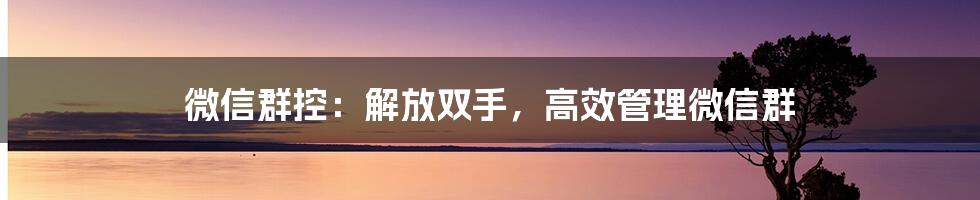 微信群控：解放双手，高效管理微信群